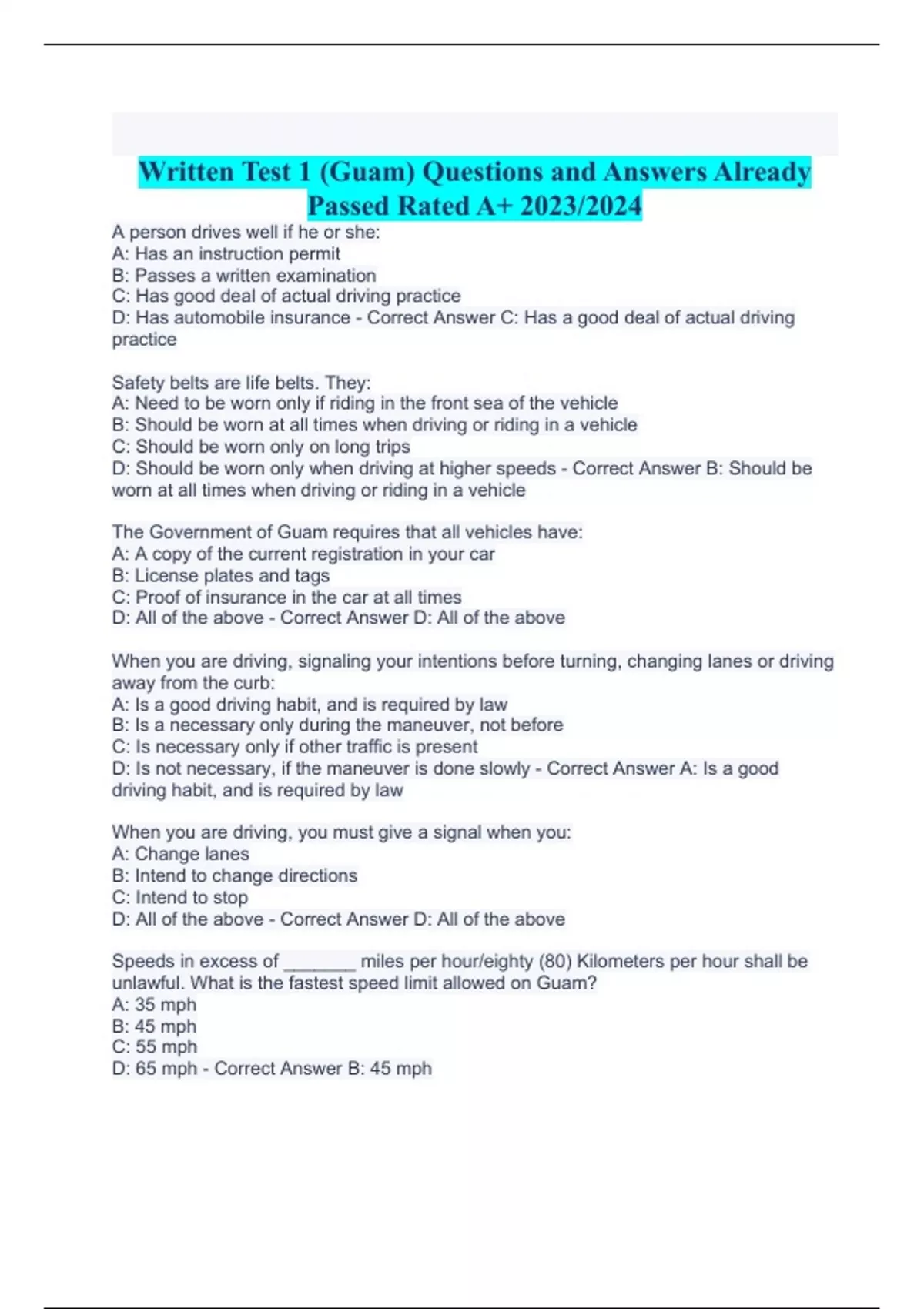 Written Test 1 (Guam) Questions and Answers Already Passed Rated A+ 2023/2024

A person drives well if he or she:
A: Has an instruction permit
B: Passes a written examination
C: Has good deal of actual driving practice
D: Has automobile insurance - Correct Answer C: Has a good deal of actual driving practice

Safety belts are life belts. They:
A: Need to be worn only if riding in the front sea of the vehicle
B: Should be worn at all times when driving or riding in a vehicle
C: Should be worn only on long trips
D: Should be worn only when driving at higher speeds - Correct Answer B: Should be worn at all times when driving or riding in a vehicle

The Government of Guam requires that all vehicles have:
A: A copy of the current registration in your car
B: License plates and tags
C: Proof of insurance in the car at all times
D: All of the above - Correct Answer D: All of the above

When you are driving, signaling your intentions before turning, changing lanes or driving away from the curb:
A: Is a good driving habit, and is required by law
B: Is a necessary only during the maneuver, not before
C: Is necessary only if other traffic is present
D: Is not necessary, if the maneuver is done slowly - Correct Answer A: Is a good driving habit, and is required by law

When you are driving, you must give a signal when you:
A: Change lanes
B: Intend to change directions
C: Intend to stop
D: All of the above - Correct Answer D: All of the above

Speeds in excess of ________ miles per hour/eighty (80) Kilometers per hour shall be unlawful. What is the fastest speed limit allowed on Guam?
A: 35 mph
B: 45 mph
C: 55 mph
D: 65 mph - Correct Answer B: 45 mph